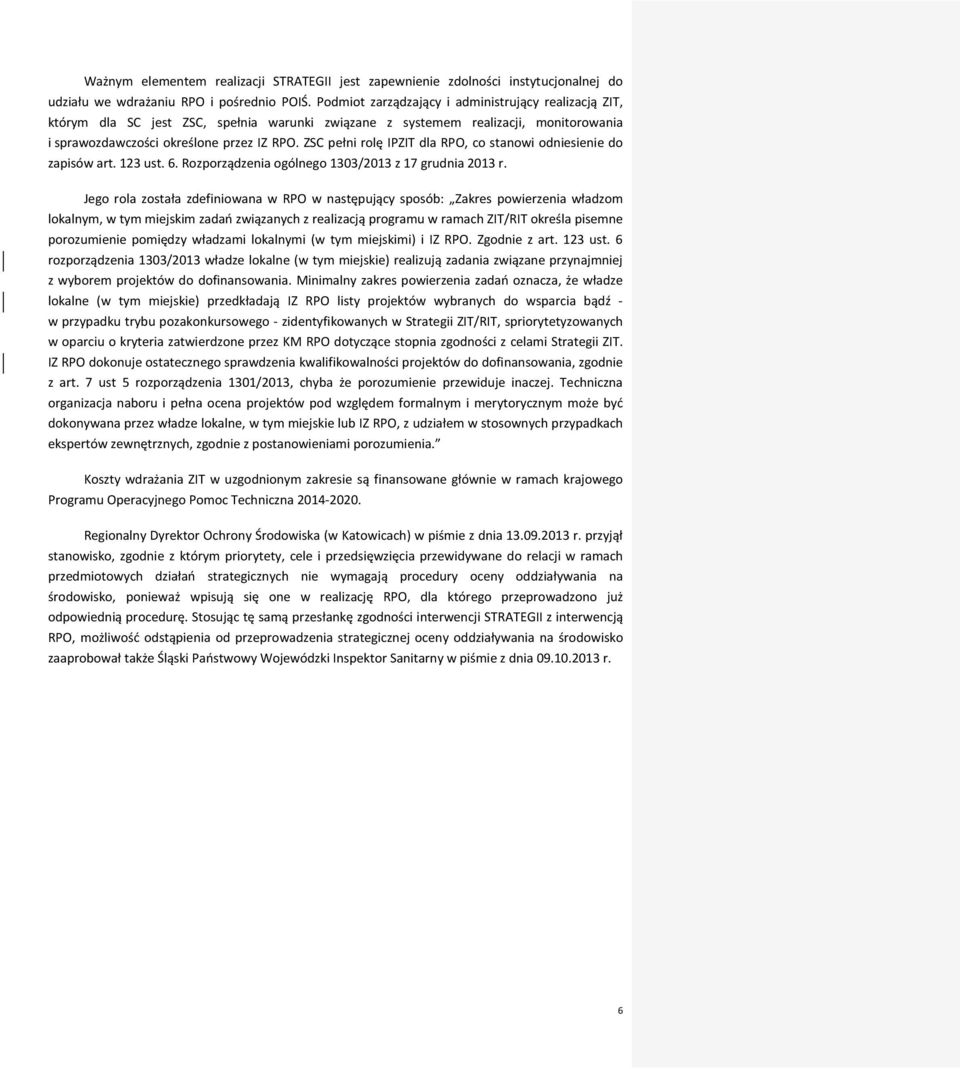 Ważnym elementem realizacji STRATEGII jest zapewnienie zdolności instytucjonalnej do udziału we wdrażaniu RPO i pośrednio POIŚ. Podmiot zarządzający i administrujący realizacją ZIT, którym dla SC jest ZSC, spełnia warunki związane z systemem realizacji, monitorowania i sprawozdawczości określone przez IZ RPO. ZSC pełni rolę IPZIT dla RPO, co stanowi odniesienie do zapisów art. 123 ust. 6. Rozporządzenia ogólnego 1303/2013 z 17 grudnia 2013 r.

Jego rola została zdefiniowana w RPO w następujący sposób: „Zakres powierzenia władzom lokalnym, w tym miejskim zadań związanych z realizacją programu w ramach ZIT/RIT określa pisemne porozumienie pomiędzy władzami lokalnymi (w tym miejskimi) i IZ RPO. Zgodnie z art. 123 ust. 6 rozporządzenia 1303/2013 władze lokalne (w tym miejskie) realizują zadania związane przynajmniej z wyborem projektów do dofinansowania. Minimalny zakres powierzenia zadań oznacza, że władze lokalne (w tym miejskie) przedkładają IZ RPO listy projektów wybranych do wsparcia bądź - w przypadku trybu pozakonkursowego - zidentyfikowanych w Strategii ZIT/RIT, spriorytetyzowanych w oparciu o kryteria zatwierdzone przez KM RPO dotyczące stopnia zgodności z celami Strategii ZIT. IZ RPO dokonuje ostatecznego sprawdzenia kwalifikowalności projektów do dofinansowania, zgodnie z art. 7 ust 5 rozporządzenia 1301/2013, chyba że porozumienie przewiduje inaczej. Techniczna organizacja naboru i pełna ocena projektów pod względem formalnym i merytorycznym może być dokonywana przez władze lokalne, w tym miejskie lub IZ RPO, z udziałem w stosownych przypadkach ekspertów zewnętrznych, zgodnie z postanowieniami porozumienia.”

Koszty wdrażania ZIT w uzgodnionym zakresie są finansowane głównie w ramach krajowego Programu Operacyjnego Pomoc Techniczna 2014-2020.

Regionalny Dyrektor Ochrony Środowiska (w Katowicach) w piśmie z dnia 13.09.2013 r. przyjął stanowisko, zgodnie z którym priorytety, cele i przedsięwzięcia przewidywane do relacji w ramach przedmiotowych działań strategicznych nie wymagają procedury oceny oddziaływania na środowisko, ponieważ wpisują się one w realizację RPO, dla którego przeprowadzono już odpowiednią procedurę. Stosując tę samą przesłankę zgodności interwencji STRATEGII z interwencją RPO, możliwość odstąpienia od przeprowadzenia strategicznej oceny oddziaływania na środowisko zaaprobował także Śląski Państwowy Wojewódzki Inspektor Sanitarny w piśmie z dnia 09.10.2013 r.

6